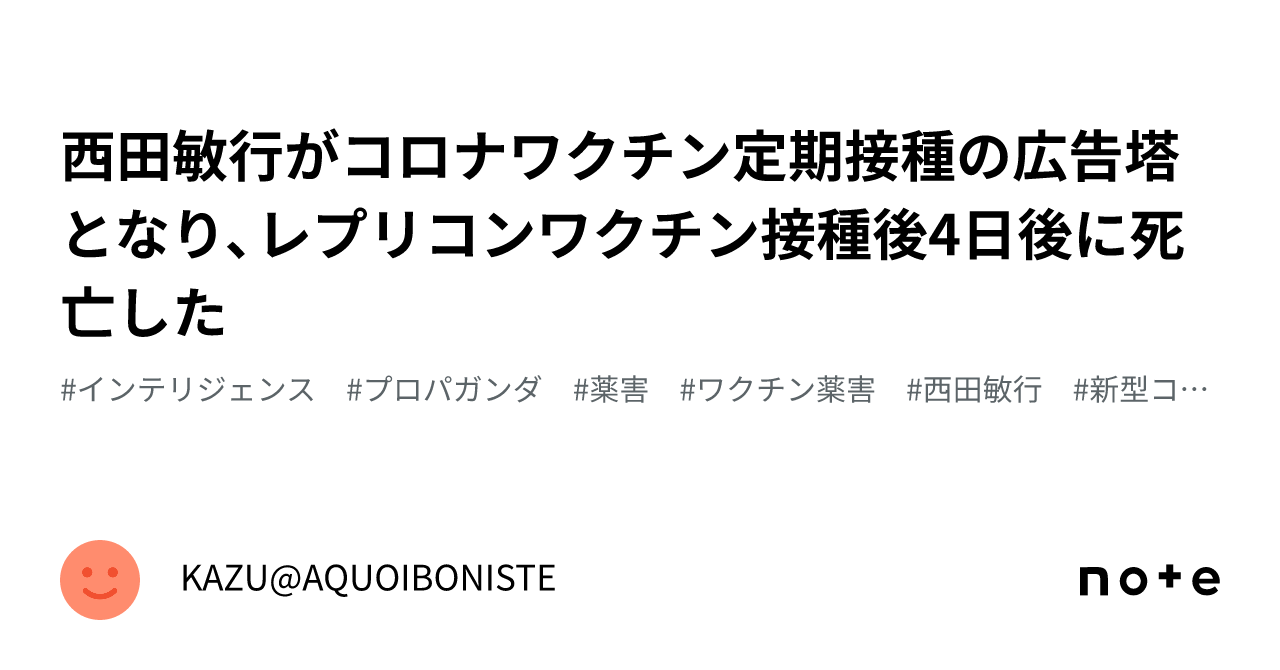 西田敏行がコロナワクチン定期接種の広告塔となり、レプリコンワクチン接種後4日後に死亡した

#インテリジェンス #プロパガンダ #薬害 #ワクチン薬害 #西田敏行 #新型コ…

KAZU@AQUOIBONISTE

note